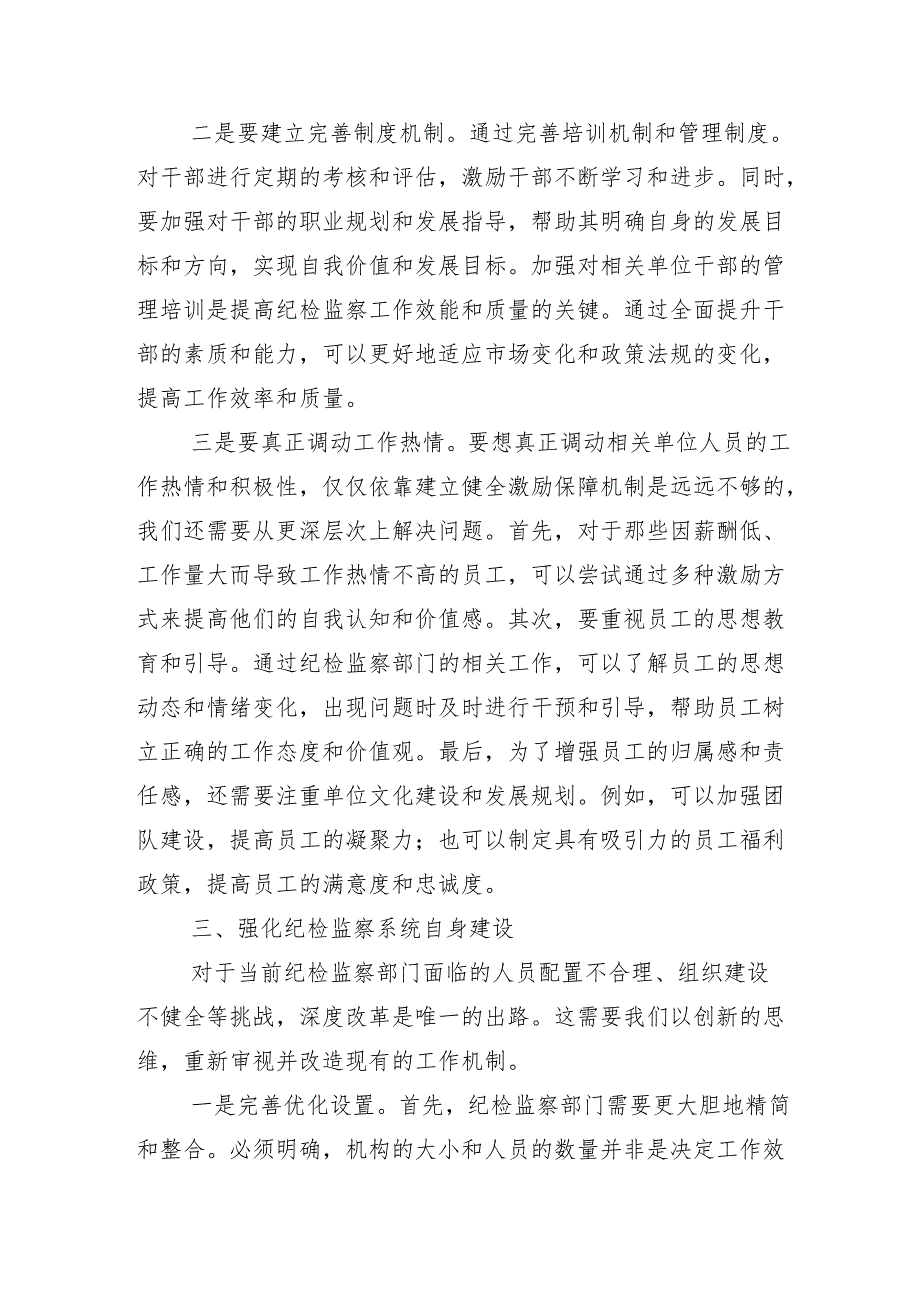 二是要建立完善制度机制。通过完善培训机制和管理制度。对干部进行定期的考核和评估，激励干部不断学习和进步。同时，要加强对干部的职业规划和发展指导，帮助其明确自身的发展目标和方向，实现自我价值和发展目标。加强对相关单位干部的管理培训是提高纪检监察工作效能和质量的关键。通过全面提升干部的素质和能力，可以更好地适应市场变化和政策法规的变化，提高工作效率和质量。

三是要真正调动工作热情。要想真正调动相关单位人员的工作热情和积极性，仅仅依靠建立健全激励保障机制是远远不够的，我们还需要从更深层次上解决问题。首先，对于那些因薪酬低、工作量大而导致工作热情不高的员工，可以尝试通过多种激励方式来提高他们的自我认知和价值感。其次，要重视员工的思想教育和引导。通过纪检监察部门的相关工作，可以了解员工的思想动态和情绪变化，出现问题时及时进行干预和引导，帮助员工树立正确的工作态度和价值观。最后，为了增强员工的归属感和责任感，还需要注重单位文化建设和发展规划。例如，可以加强团队建设，提高员工的凝聚力；也可以制定具有吸引力的员工福利政策，提高员工的满意度和忠诚度。

三、强化纪检监察系统自身建设

对于当前纪检监察部门面临的人员配置不合理、组织建设不健全等挑战，深度改革是唯一的出路。这需要我们以创新的思维，重新审视并改造现有的工作机制。

一是完善优化设置。首先，纪检监察部门需要更大胆地精简和整合。必须明确，机构的大小和人员的数量并非是决定工作效